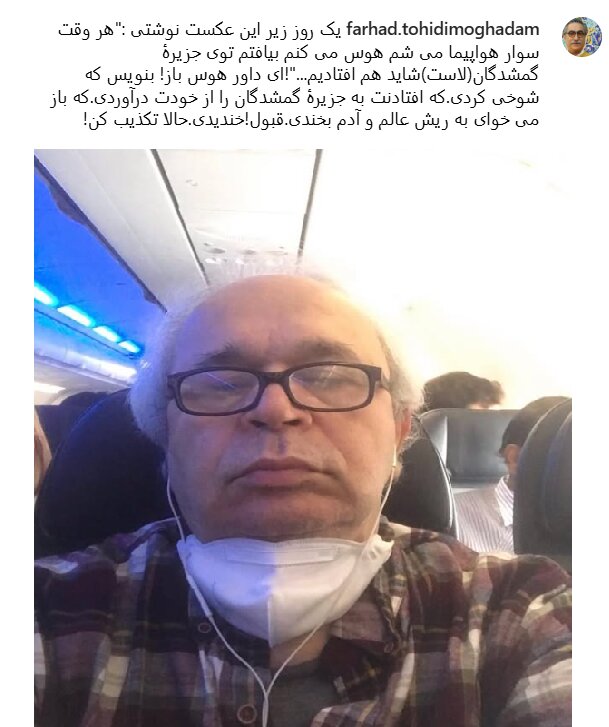 farhad.tohidimoghadam یک روز زیر این عکست نوشتی :"هر وقت سوار هواپیما می شم هوس می کنم بیافتم توی جزیرهٔ گمشدگان(لاست)شاید هم افتادیم..."!ای داور هوس باز! بنویس که شوخی کردی.که افتادنت به جزیرهٔ گمشدگان را از خودت درآوردی.که باز می خوای به ریش عالم و آدم بخندی.قبول!خندیدی.حالا تکذیب کن!